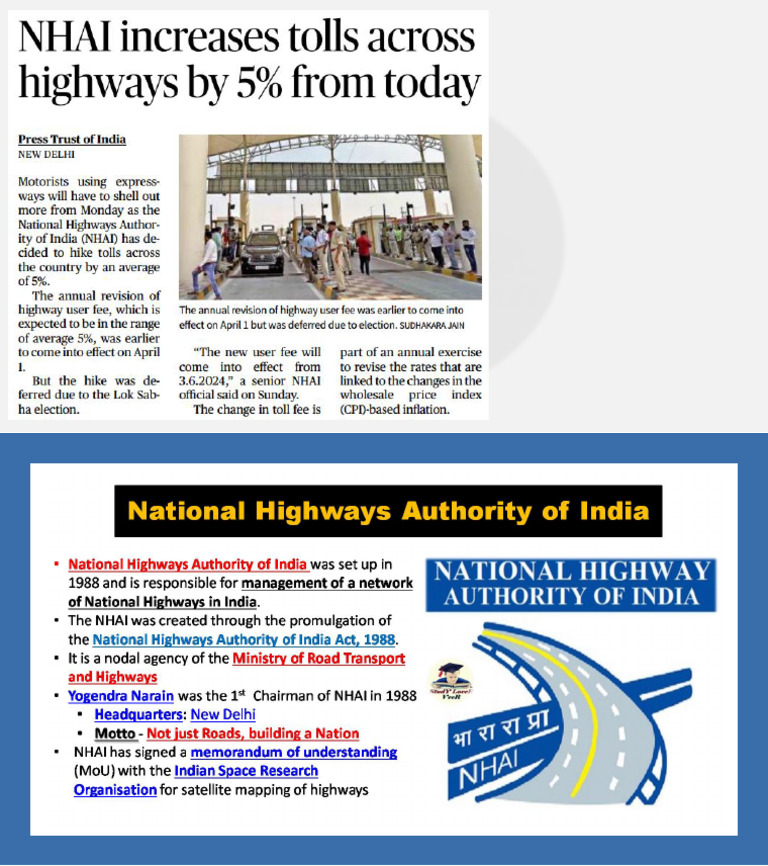 NHAI increases tolls across highways by 5% from today

Press Trust of India
NEW DELHI

Motorists using expressways will have to shell out more from Monday as the National Highways Authority of India (NHAI) has decided to hike tolls across the country by an average of 5%.

The annual revision of highway user fee, which is expected to be in the range of average 5%, was earlier to come into effect on April 1.

But the hike was deferred due to the Lok Sabha election.

The annual revision of highway user fee was earlier to come into effect on April 1 but was deferred due to election. SUDHAKARA JAIN

"The new user fee will come into effect from 3.6.2024," a senior NHAI official said on Sunday.

The change in toll fee is part of an annual exercise to revise the rates that are linked to the changes in the wholesale price index (CPI)-based inflation.

National Highways Authority of India

• National Highways Authority of India was set up in 1988 and is responsible for management of a network of National Highways in India.
• The NHAI was created through the promulgation of the National Highways Authority of India Act, 1988.
• It is a nodal agency of the Ministry of Road Transport and Highways
• Yogendra Narain was the 1st Chairman of NHAI in 1988
  • Headquarters: New Delhi
  • Motto - Not just Roads, building a Nation
• NHAI has signed a memorandum of understanding (MoU) with the Indian Space Research Organisation for satellite mapping of highways

NATIONAL HIGHWAY AUTHORITY OF INDIA

भा रा रा प्रा
NHAI